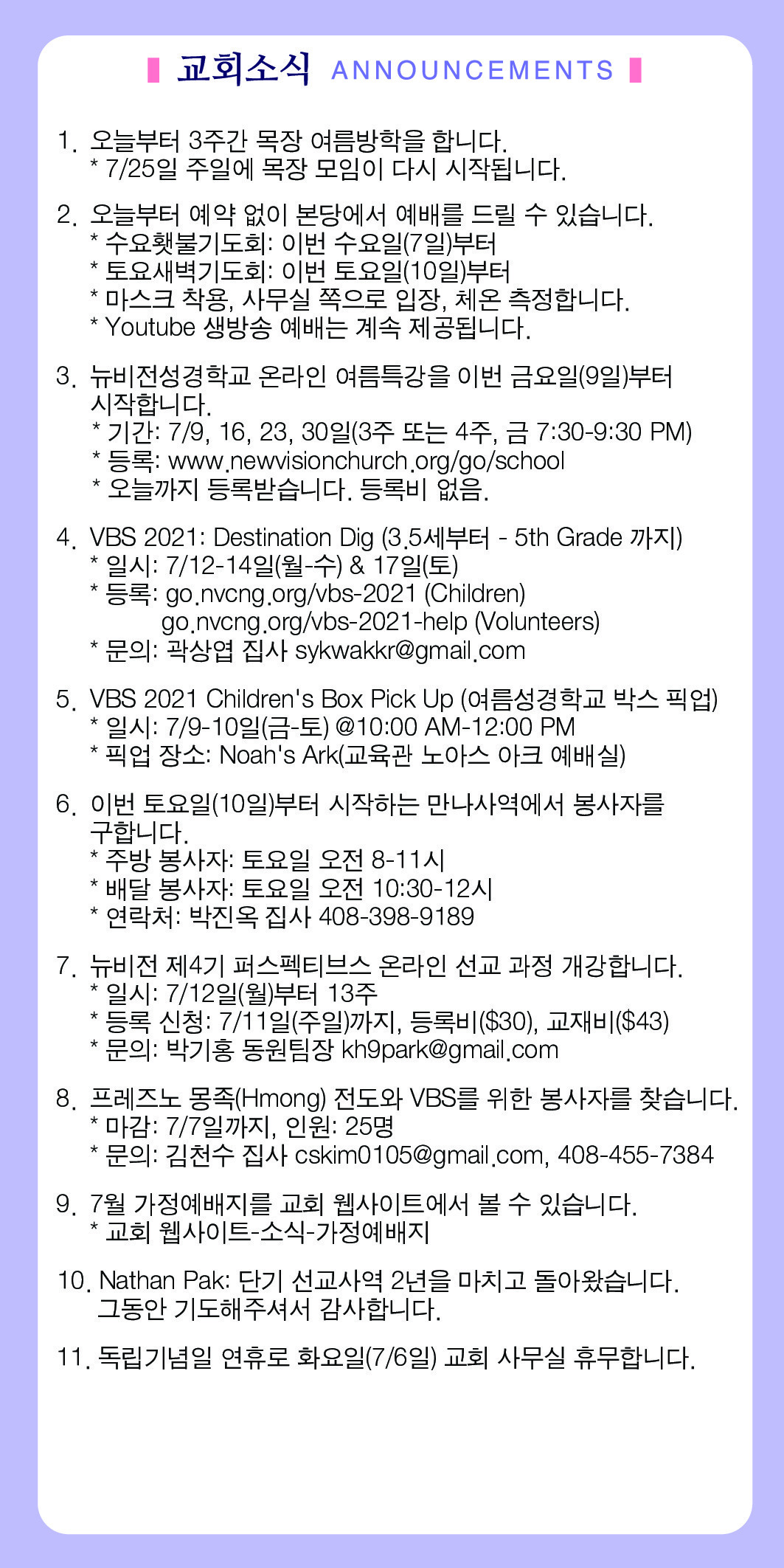 교회소식 ANNOUNCEMENTS

1. 오늘부터 3주간 목장 여름방학을 합니다.
* 7/25일 주일에 목장 모임이 다시 시작됩니다.

2. 오늘부터 예약 없이 본당에서 예배를 드릴 수 있습니다.
* 수요횃불기도회: 이번 수요일(7일)부터
* 토요새벽기도회: 이번 토요일(10일)부터
* 마스크 착용, 사무실 쪽으로 입장, 체온 측정합니다.
* Youtube 생방송 예배는 계속 제공됩니다.

3. 뉴비전성경학교 온라인 여름특강을 이번 금요일(9일)부터 시작합니다.
* 기간: 7/9, 16, 23, 30일(3주 또는 4주, 금 7:30-9:30 PM)
* 등록: www.newvisionchurch.org/go/school
* 오늘까지 등록받습니다. 등록비 없음.

4. VBS 2021: Destination Dig (3.5세부터 - 5th Grade 까지)
* 일시: 7/12-14일(월-수) & 17일(토)
* 등록: go.nvcng.org/vbs-2021 (Children)
go.nvcng.org/vbs-2021-help (Volunteers)
* 문의: 곽상엽 집사 sykwakkr@gmail.com

5. VBS 2021 Children's Box Pick Up (여름성경학교 박스 픽업)
* 일시: 7/9-10일(금-토) @10:00 AM-12:00 PM
* 픽업 장소: Noah's Ark(교육관 노아스 아크 예배실)

6. 이번 토요일(10일)부터 시작하는 만나사역에서 봉사자를 구합니다.
* 주방 봉사자: 토요일 오전 8-11시
* 배달 봉사자: 토요일 오전 10:30-12시
* 연락처: 박진옥 집사 408-398-9189

7. 뉴비전 제4기 퍼스펙티브스 온라인 선교 과정 개강합니다.
* 일시: 7/12일(월)부터 13주
* 등록 신청: 7/11일(주일)까지, 등록비($30), 교재비($43)
* 문의: 박기홍 동원팀장 kh9park@gmail.com

8. 프레즈노 몽족(Hmong) 전도와 VBS를 위한 봉사자를 찾습니다.
* 마감: 7/7일까지, 인원: 25명
* 문의: 김천수 집사 cskim0105@gmail.com, 408-455-7384

9. 7월 가정예배지를 교회 웹사이트에서 볼 수 있습니다.
* 교회 웹사이트-소식-가정예배지

10. Nathan Pak: 단기 선교사역 2년을 마치고 돌아왔습니다. 그동안 기도해주셔서 감사합니다.

11. 독립기념일 연휴로 화요일(7/6일) 교회 사무실 휴무합니다.